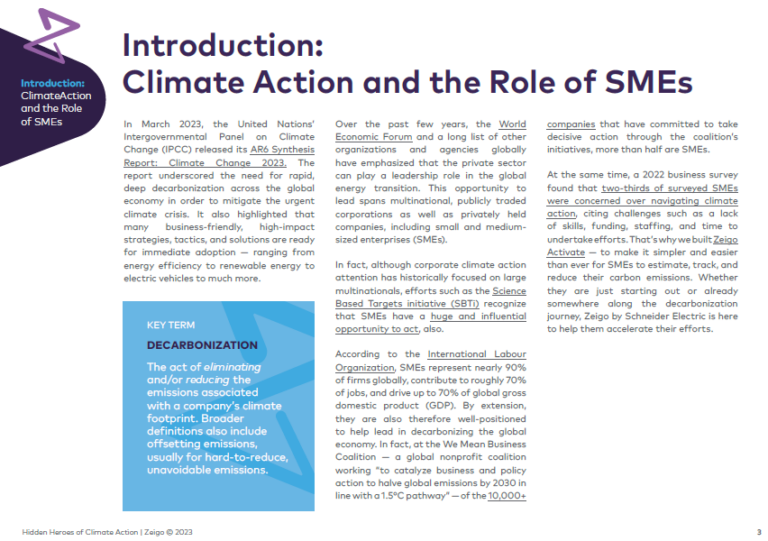 Introduction: ClimateAction and the Role of SMEs

Introduction: Climate Action and the Role of SMEs

In March 2023, the United Nations' Intergovernmental Panel on Climate Change (IPCC) released its AR6 Synthesis Report: Climate Change 2023. The report underscored the need for rapid, deep decarbonization across the global economy in order to mitigate the urgent climate crisis. It also highlighted that many business-friendly, high-impact strategies, tactics, and solutions are ready for immediate adoption — ranging from energy efficiency to renewable energy to electric vehicles to much more.

KEY TERM

DECARBONIZATION

The act of eliminating and/or reducing the emissions associated with a company's climate footprint. Broader definitions also include offsetting emissions, usually for hard-to-reduce, unavoidable emissions.

Over the past few years, the World Economic Forum and a long list of other organizations and agencies globally have emphasized that the private sector can play a leadership role in the global energy transition. This opportunity to lead spans multinational, publicly traded corporations as well as privately held companies, including small and medium-sized enterprises (SMEs).

In fact, although corporate climate action attention has historically focused on large multinationals, efforts such as the Science Based Targets initiative (SBTi) recognize that SMEs have a huge and influential opportunity to act, also.

According to the International Labour Organization, SMEs represent nearly 90% of firms globally, contribute to roughly 70% of jobs, and drive up to 70% of global gross domestic product (GDP). By extension, they are also therefore well-positioned to help lead in decarbonizing the global economy. In fact, at the We Mean Business Coalition — a global nonprofit coalition working "to catalyze business and policy action to halve global emissions by 2030 in line with a 1.5°C pathway" — of the 10,000+ companies that have committed to take decisive action through the coalition's initiatives, more than half are SMEs.

At the same time, a 2022 business survey found that two-thirds of surveyed SMEs were concerned over navigating climate action, citing challenges such as a lack of skills, funding, staffing, and time to undertake efforts. That's why we built Zeigo Activate — to make it simpler and easier than ever for SMEs to estimate, track, and reduce their carbon emissions. Whether they are just starting out or already somewhere along the decarbonization journey, Zeigo by Schneider Electric is here to help them accelerate their efforts.

Hidden Heroes of Climate Action | Zeigo © 2023

3